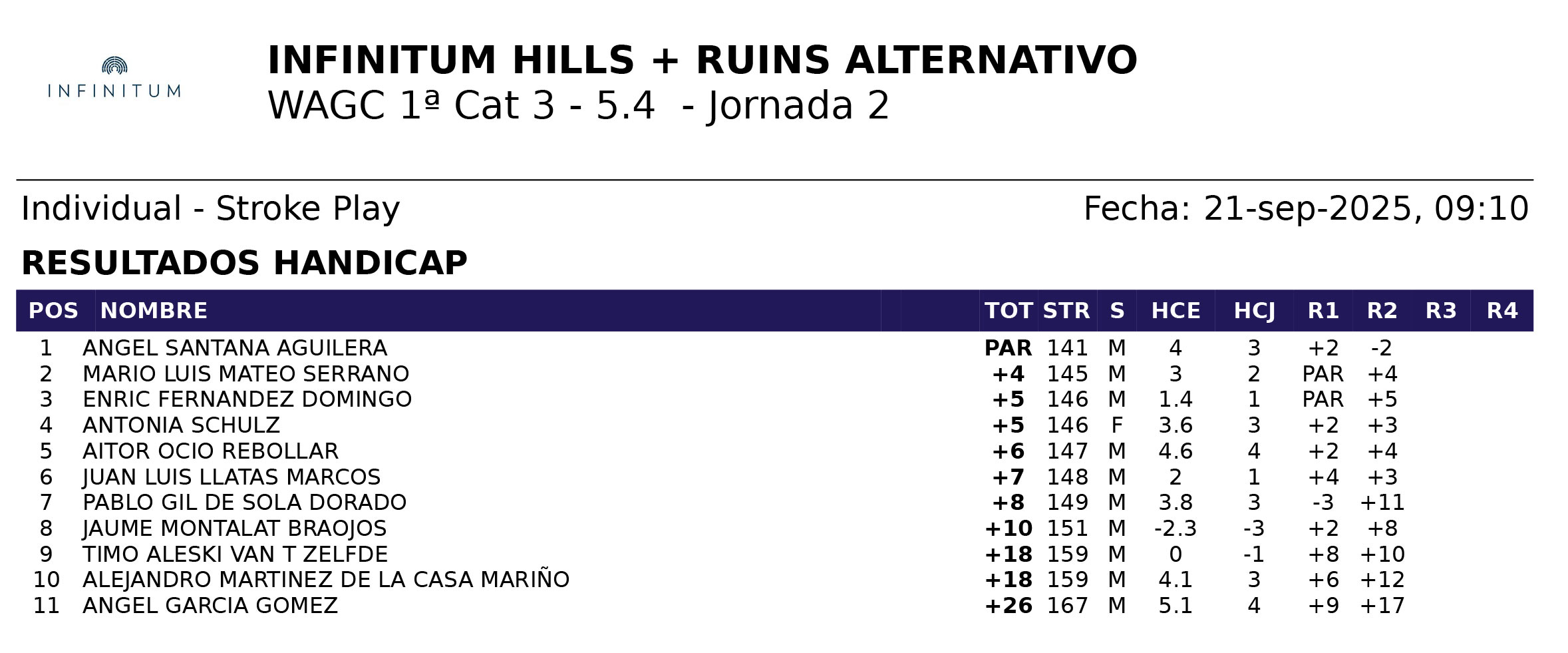 INFINITUM

INFINITUM HILLS + RUINS ALTERNATIVO
WAGC 1ª Cat 3 - 5.4 - Jornada 2

Individual - Stroke Play

Fecha: 21-sep-2025, 09:10

RESULTADOS HANDICAP

| POS | NOMBRE | TOT | STR | S | HCE | HCJ | R1 | R2 | R3 | R4 |
|---|---|---|---|---|---|---|---|---|---|---|
| 1 | ANGEL SANTANA AGUILERA | PAR | 141 | M | 4 | 3 | +2 | -2 | | |
| 2 | MARIO LUIS MATEO SERRANO | +4 | 145 | M | 3 | 2 | PAR | +4 | | |
| 3 | ENRIC FERNANDEZ DOMINGO | +5 | 146 | M | 1.4 | 1 | PAR | +5 | | |
| 4 | ANTONIA SCHULZ | +5 | 146 | F | 3.6 | 3 | +2 | +3 | | |
| 5 | AITOR OCIO REBOLLAR | +6 | 147 | M | 4.6 | 4 | +2 | +4 | | |
| 6 | JUAN LUIS LLATAS MARCOS | +7 | 148 | M | 2 | 1 | +4 | +3 | | |
| 7 | PABLO GIL DE SOLA DORADO | +8 | 149 | M | 3.8 | 3 | -3 | +11 | | |
| 8 | JAUME MONTALAT BRAOJOS | +10 | 151 | M | -2.3 | -3 | +2 | +8 | | |
| 9 | TIMO ALESKI VAN T ZELFDE | +18 | 159 | M | 0 | -1 | +8 | +10 | | |
| 10 | ALEJANDRO MARTINEZ DE LA CASA MARIÑO | +18 | 159 | M | 4.1 | 3 | +6 | +12 | | |
| 11 | ANGEL GARCIA GOMEZ | +26 | 167 | M | 5.1 | 4 | +9 | +17 | | |